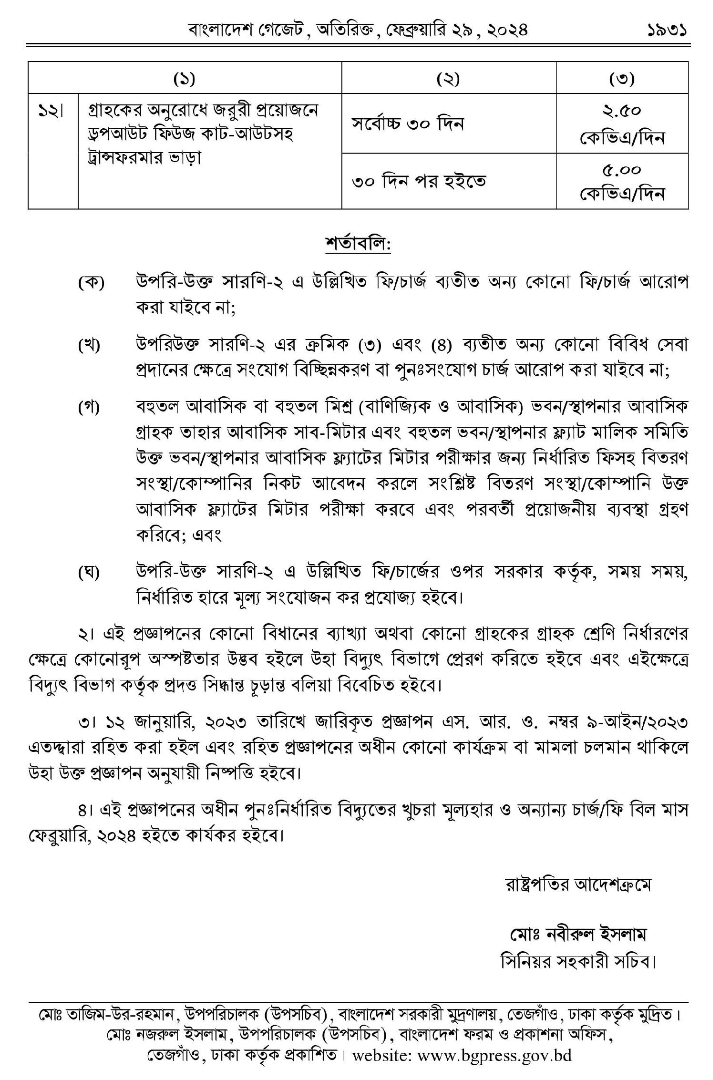 বাংলাদেশ গেজেট, অতিরিক্ত, ফেব্রুয়ারি ২৯, ২০২৪ ১৯৩১

| | (১) | (২) | (৩) |
|---|---|---|---|
| ১২। | গ্রাহকের অনুরোধে জরুরী প্রয়োজনে ড্রপআউট ফিউজ কাট-আউটসহ ট্রান্সফরমার ভাড়া | সর্বোচ্চ ৩০ দিন | ২.৫০ কেভিএ/দিন |
| | | ৩০ দিন পর হইতে | ৫.০০ কেভিএ/দিন |

শর্তাবলি:

(ক) উপরি-উক্ত সারণি-২ এ উল্লিখিত ফি/চার্জ ব্যতীত অন্য কোনো ফি/চার্জ আরোপ করা যাইবে না;

(খ) উপরিউক্ত সারণি-২ এর ক্রমিক (৩) এবং (৪) ব্যতীত অন্য কোনো বিবিধ সেবা প্রদানের ক্ষেত্রে সংযোগ বিচ্ছিন্নকরণ বা পুনঃসংযোগ চার্জ আরোপ করা যাইবে না;

(গ) বহুতল আবাসিক বা বহুতল মিশ্র (বাণিজ্যিক ও আবাসিক) ভবন/স্থাপনার আবাসিক গ্রাহক তাহার আবাসিক সাব-মিটার এবং বহুতল ভবন/স্থাপনার ফ্ল্যাট মালিক সমিতি উক্ত ভবন/স্থাপনার আবাসিক ফ্ল্যাটের মিটার পরীক্ষার জন্য নির্ধারিত ফিসহ বিতরণ সংস্থা/কোম্পানির নিকট আবেদন করলে সংশ্লিষ্ট বিতরণ সংস্থা/কোম্পানি উক্ত আবাসিক ফ্ল্যাটের মিটার পরীক্ষা করবে এবং পরবর্তী প্রয়োজনীয় ব্যবস্থা গ্রহণ করিবে; এবং

(ঘ) উপরি-উক্ত সারণি-২ এ উল্লিখিত ফি/চার্জের ওপর সরকার কর্তৃক, সময় সময়, নির্ধারিত হারে মূল্য সংযোজন কর প্রযোজ্য হইবে।

২। এই প্রজ্ঞাপনের কোনো বিধানের ব্যাখ্যা অথবা কোনো গ্রাহকের গ্রাহক শ্রেণি নির্ধারণের ক্ষেত্রে কোনোরূপ অস্পষ্টতার উদ্ভব হইলে উহা বিদ্যুৎ বিভাগে প্রেরণ করিতে হইবে এবং এইক্ষেত্রে বিদ্যুৎ বিভাগ কর্তৃক প্রদত্ত সিদ্ধান্ত চূড়ান্ত বলিয়া বিবেচিত হইবে।

৩। ১২ জানুয়ারি, ২০২৩ তারিখে জারিকৃত প্রজ্ঞাপন এস. আর. ও. নম্বর ৯-আইন/২০২৩ এতদ্দ্বারা রহিত করা হইল এবং রহিত প্রজ্ঞাপনের অধীন কোনো কার্যক্রম বা মামলা চলমান থাকিলে উহা উক্ত প্রজ্ঞাপন অনুযায়ী নিষ্পত্তি হইবে।

৪। এই প্রজ্ঞাপনের অধীন পুনঃনির্ধারিত বিদ্যুতের খুচরা মূল্যহার ও অন্যান্য চার্জ/ফি বিল মাস ফেব্রুয়ারি, ২০২৪ হইতে কার্যকর হইবে।

রাষ্ট্রপতির আদেশক্রমে

মোঃ নবীরুল ইসলাম
সিনিয়র সহকারী সচিব।

মোঃ তাজিম-উর-রহমান, উপপরিচালক (উপসচিব), বাংলাদেশ সরকারী মুদ্রণালয়, তেজগাঁও, ঢাকা কর্তৃক মুদ্রিত।
মোঃ নজরুল ইসলাম, উপপরিচালক (উপসচিব), বাংলাদেশ ফরম ও প্রকাশনা অফিস, তেজগাঁও, ঢাকা কর্তৃক প্রকাশিত। website: www.bgpress.gov.bd